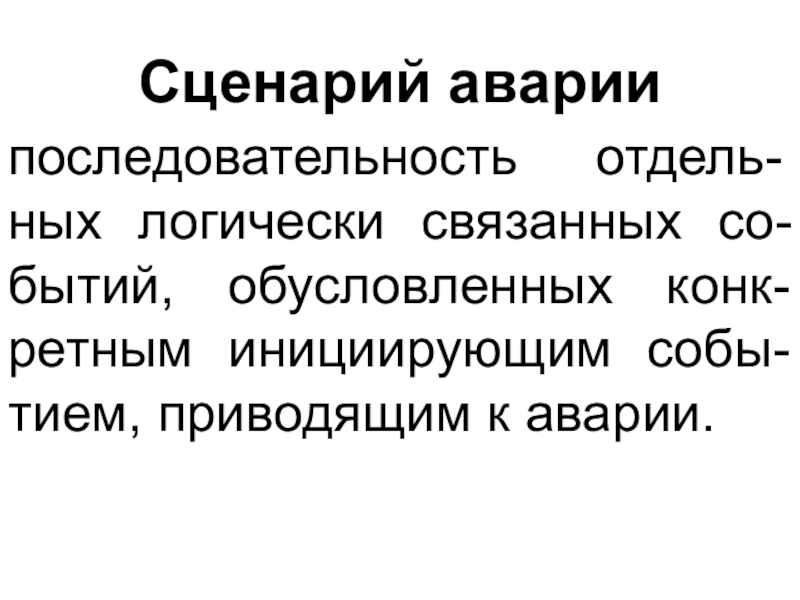 Сценарий аварии

последовательность отдельных логически связанных событий, обусловленных конкретным инициирующим событием, приводящим к аварии.